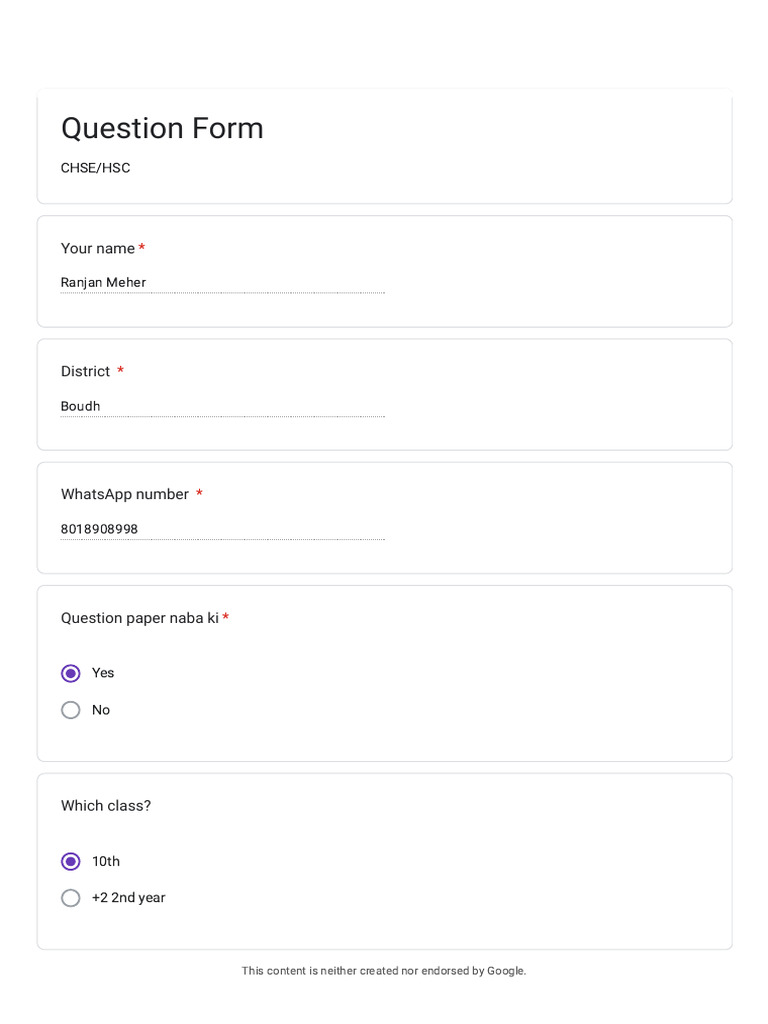 Question Form

CHSE/HSC

Your name *

Ranjan Meher

District *

Boudh

WhatsApp number *

8018908998

Question paper naba ki *

Yes

No

Which class?

10th

+2 2nd year

This content is neither created nor endorsed by Google.